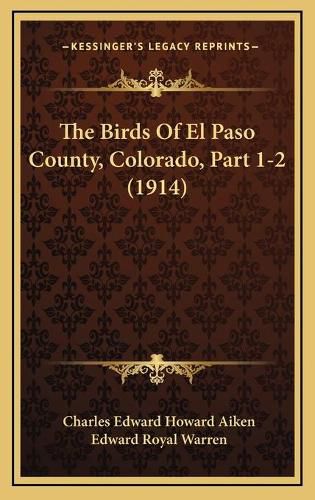 KESSINGER'S LEGACY REPRINTS

The Birds Of El Paso County, Colorado, Part 1-2 (1914)

Charles Edward Howard Aiken
Edward Royal Warren